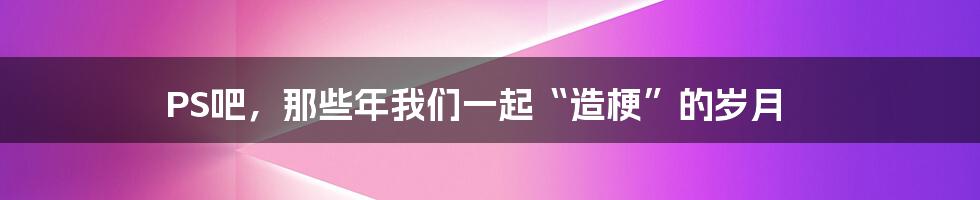 PS吧，那些年我们一起“造梗”的岁月